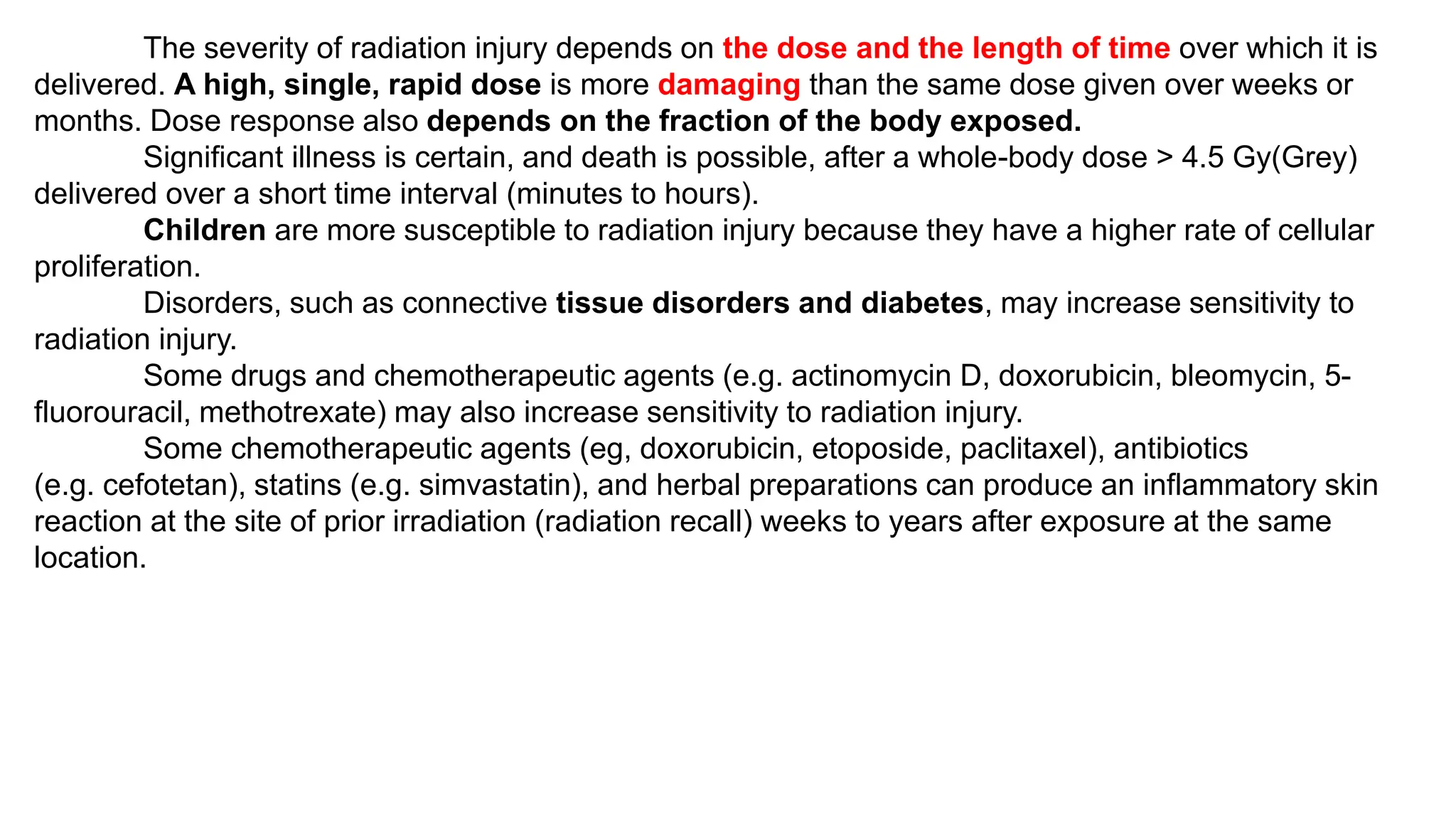 The severity of radiation injury depends on the dose and the length of time over which it is delivered. A high, single, rapid dose is more damaging than the same dose given over weeks or months. Dose response also depends on the fraction of the body exposed.

Significant illness is certain, and death is possible, after a whole-body dose > 4.5 Gy(Grey) delivered over a short time interval (minutes to hours).

Children are more susceptible to radiation injury because they have a higher rate of cellular proliferation.

Disorders, such as connective tissue disorders and diabetes, may increase sensitivity to radiation injury.

Some drugs and chemotherapeutic agents (e.g. actinomycin D, doxorubicin, bleomycin, 5-fluorouracil, methotrexate) may also increase sensitivity to radiation injury.

Some chemotherapeutic agents (eg, doxorubicin, etoposide, paclitaxel), antibiotics (e.g. cefotetan), statins (e.g. simvastatin), and herbal preparations can produce an inflammatory skin reaction at the site of prior irradiation (radiation recall) weeks to years after exposure at the same location.